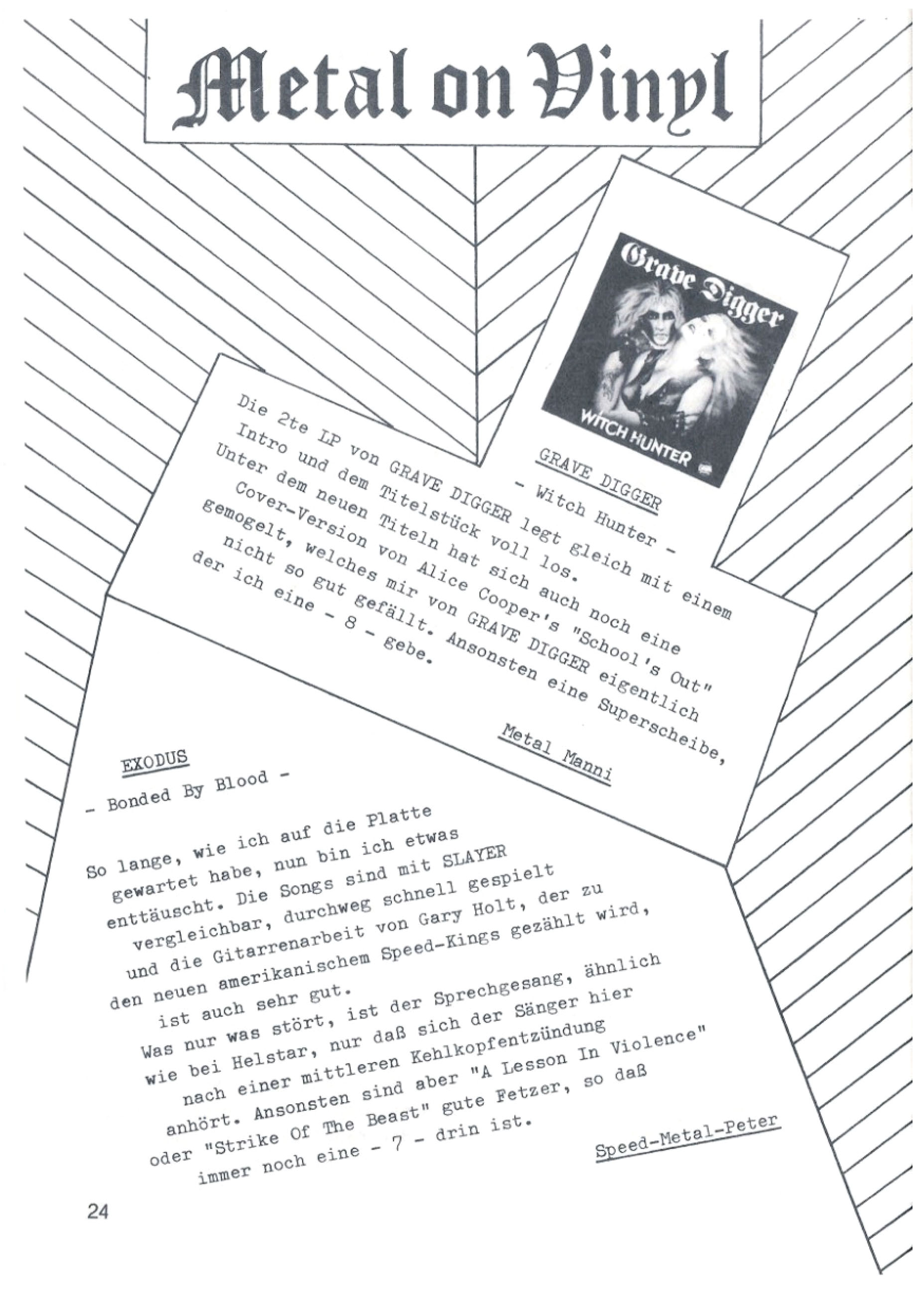 Metal on Vinyl

Grave Digger
WITCH HUNTER

GRAVE DIGGER
- Witch Hunter -

Die 2te LP von GRAVE DIGGER legt gleich mit einem Intro und dem Titelstück voll los. Unter dem neuen Titeln hat sich auch noch eine Cover-Version von Alice Cooper's "School's Out" gemogelt, welches mir von GRAVE DIGGER eigentlich nicht so gut gefällt. Ansonsten eine Superscheibe, der ich eine - 8 - gebe.

Metal Manni

EXODUS
- Bonded By Blood -

So lange, wie ich auf die Platte gewartet habe, nun bin ich etwas enttäuscht. Die Songs sind mit SLAYER vergleichbar, durchweg schnell gespielt und die Gitarrenarbeit von Gary Holt, der zu den neuen amerikanischem Speed-Kings gezählt wird, ist auch sehr gut.
Was nur was stört, ist der Sprechgesang, ähnlich wie bei Helstar, nur daß sich der Sänger hier nach einer mittleren Kehlkopfentzündung anhört. Ansonsten sind aber "A Lesson In Violence" oder "Strike Of The Beast" gute Fetzer, so daß immer noch eine - 7 - drin ist.

Speed-Metal-Peter

24